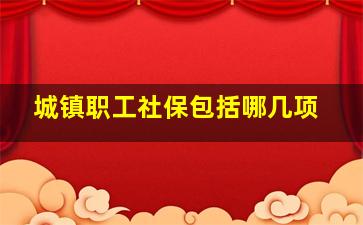 城镇职工社保包括哪几项